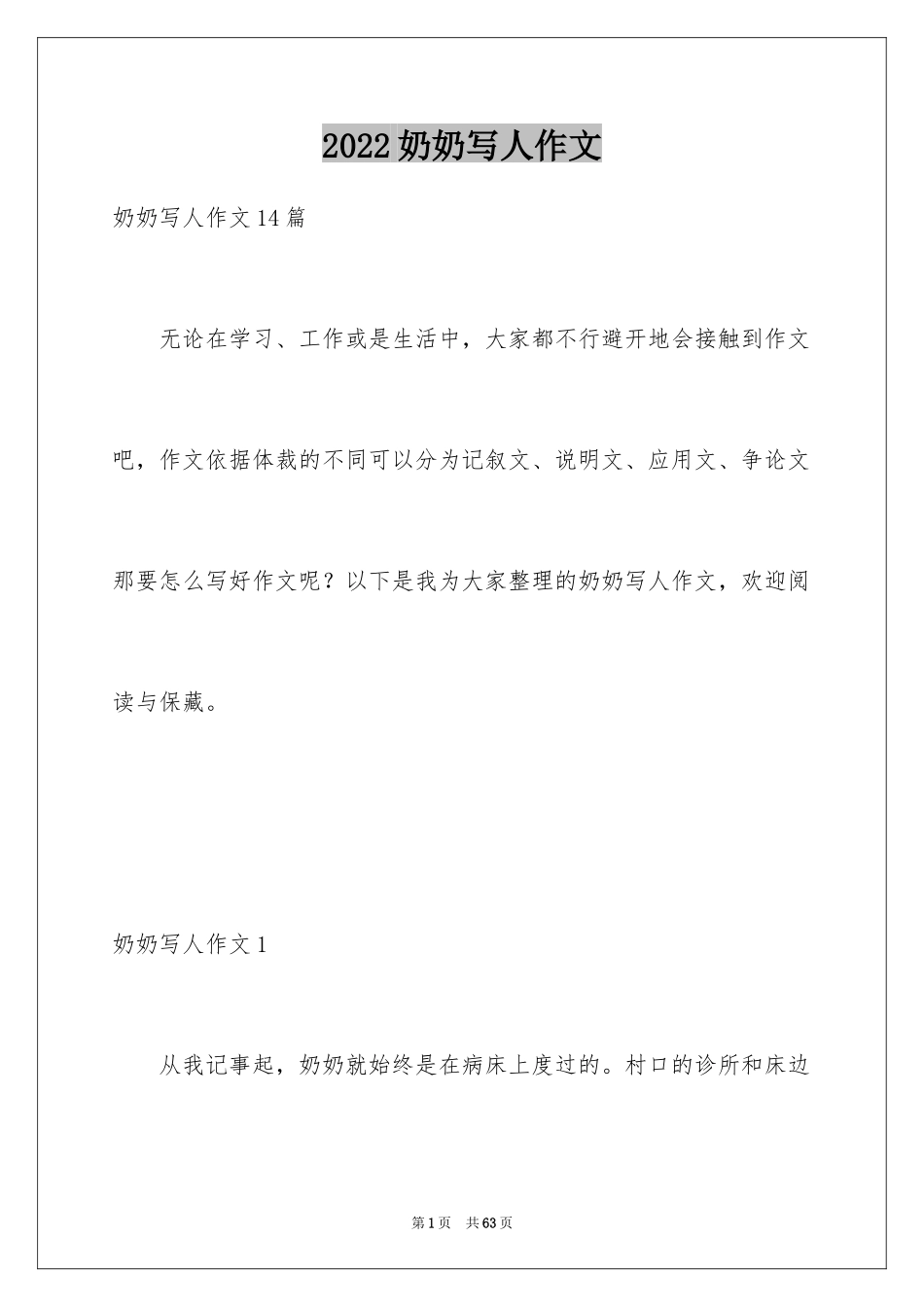 2022奶奶写人作文

奶奶写人作文14篇

无论在学习、工作或是生活中，大家都不行避开地会接触到作文吧，作文依据体裁的不同可以分为记叙文、说明文、应用文、争论文那要怎么写好作文呢？以下是我为大家整理的奶奶写人作文，欢迎阅读与保藏。

奶奶写人作文1

从我记事起，奶奶就始终是在病床上度过的。村口的诊所和床边

第1页　共63页